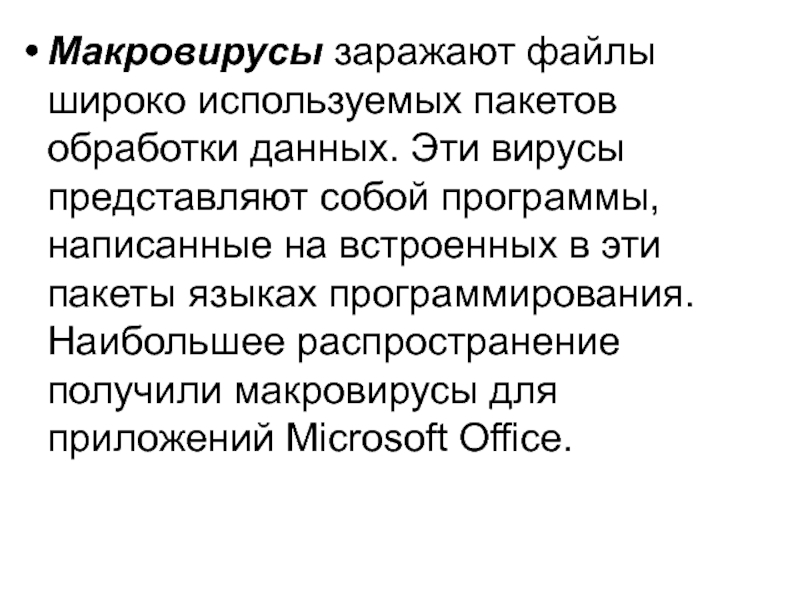 • Макровирусы заражают файлы широко используемых пакетов обработки данных. Эти вирусы представляют собой программы, написанные на встроенных в эти пакеты языках программирования. Наибольшее распространение получили макровирусы для приложений Microsoft Office.